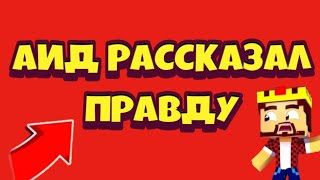 АИД РАССКАЗАЛ ПРАВДУ